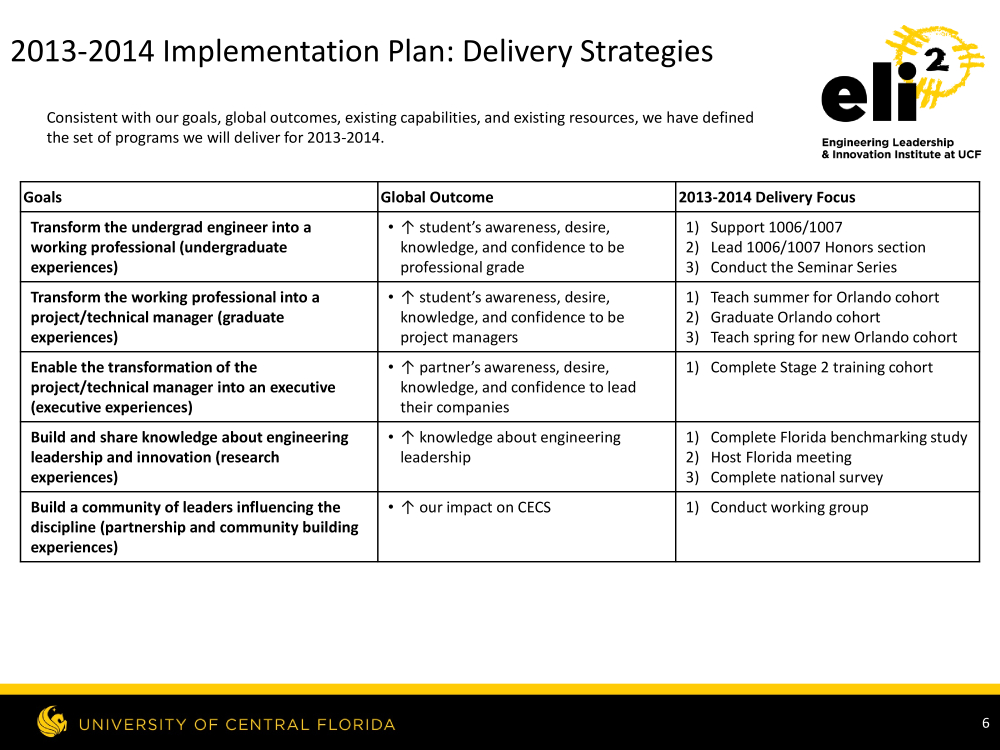 2013-2014 Implementation Plan: Delivery Strategies

eli²

Engineering Leadership & Innovation Institute at UCF

Consistent with our goals, global outcomes, existing capabilities, and existing resources, we have defined the set of programs we will deliver for 2013-2014.

| Goals | Global Outcome | 2013-2014 Delivery Focus |
|---|---|---|
| Transform the undergrad engineer into a working professional (undergraduate experiences) | • ↑ student's awareness, desire, knowledge, and confidence to be professional grade | 1) Support 1006/1007 2) Lead 1006/1007 Honors section 3) Conduct the Seminar Series |
| Transform the working professional into a project/technical manager (graduate experiences) | • ↑ student's awareness, desire, knowledge, and confidence to be project managers | 1) Teach summer for Orlando cohort 2) Graduate Orlando cohort 3) Teach spring for new Orlando cohort |
| Enable the transformation of the project/technical manager into an executive (executive experiences) | • ↑ partner's awareness, desire, knowledge, and confidence to lead their companies | 1) Complete Stage 2 training cohort |
| Build and share knowledge about engineering leadership and innovation (research experiences) | • ↑ knowledge about engineering leadership | 1) Complete Florida benchmarking study 2) Host Florida meeting 3) Complete national survey |
| Build a community of leaders influencing the discipline (partnership and community building experiences) | • ↑ our impact on CECS | 1) Conduct working group |

UNIVERSITY OF CENTRAL FLORIDA

6